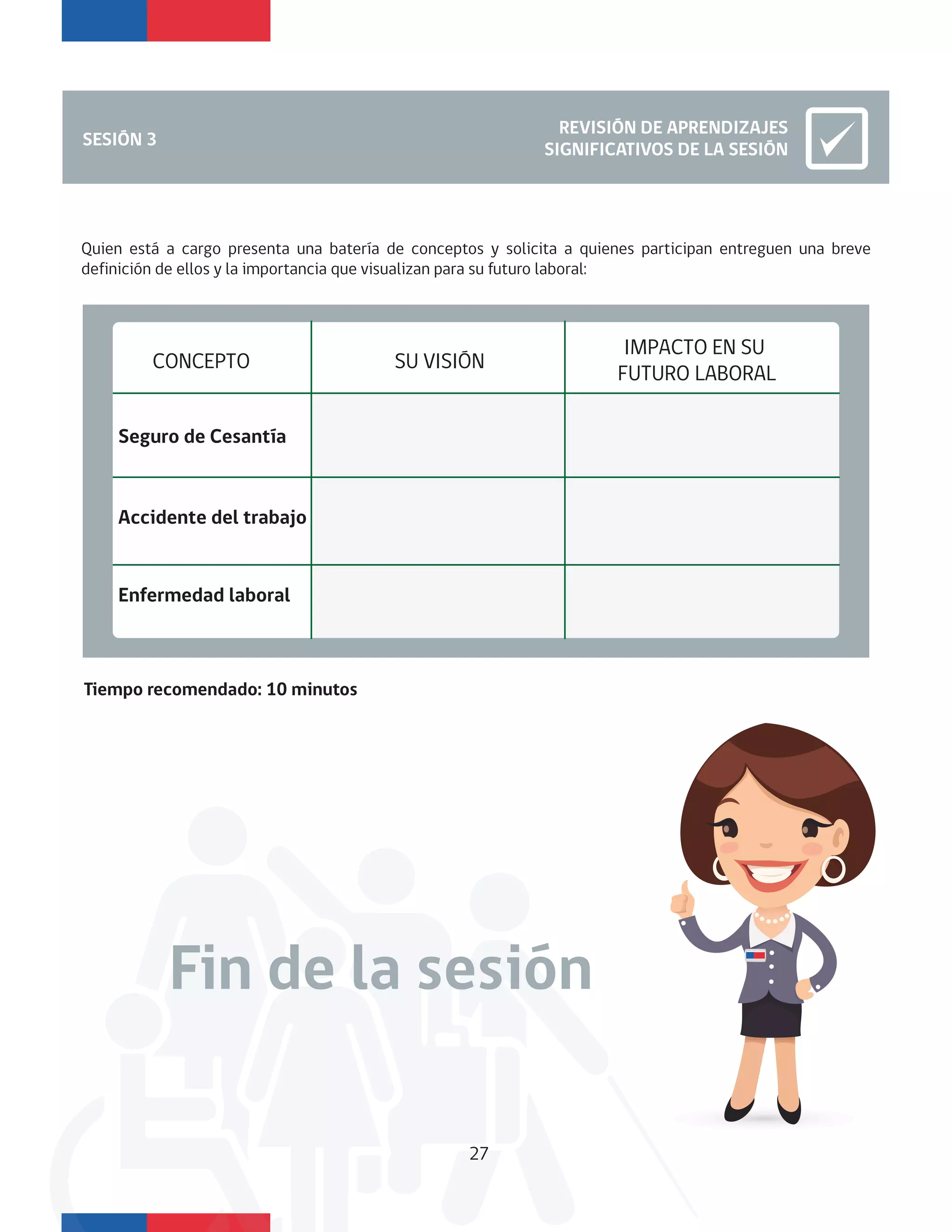 SESIÓN 3

REVISIÓN DE APRENDIZAJES SIGNIFICATIVOS DE LA SESIÓN

Quien está a cargo presenta una batería de conceptos y solicita a quienes participan entreguen una breve definición de ellos y la importancia que visualizan para su futuro laboral:

| CONCEPTO | SU VISIÓN | IMPACTO EN SU FUTURO LABORAL |
|---|---|---|
| **Seguro de Cesantía** | | |
| **Accidente del trabajo** | | |
| **Enfermedad laboral** | | |

**Tiempo recomendado: 10 minutos**

Fin de la sesión

27